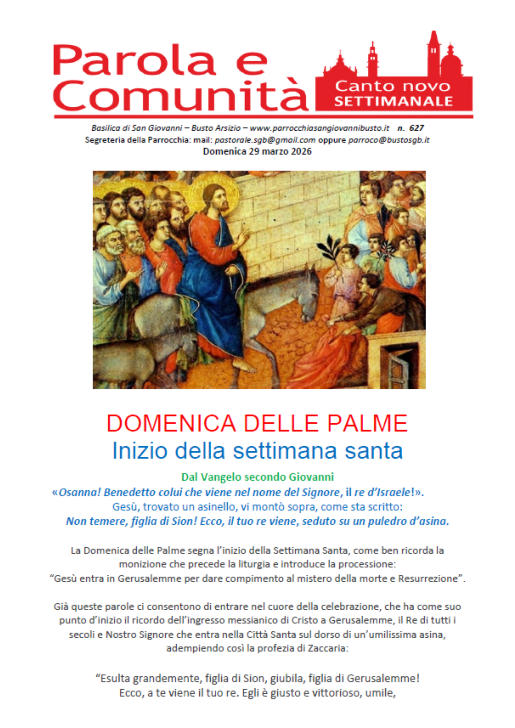 Parola e Comunità

Canto novo
SETTIMANALE

Basilica di San Giovanni – Busto Arsizio – www.parrocchiasangiovannibusto.it n. 627
Segreteria della Parrocchia: mail: pastorale.sgb@gmail.com oppure parroco@bustosgb.it
Domenica 29 marzo 2026

DOMENICA DELLE PALME
Inizio della settimana santa

Dal Vangelo secondo Giovanni
«Osanna! Benedetto colui che viene nel nome del Signore, il re d'Israele!».
Gesù, trovato un asinello, vi montò sopra, come sta scritto:
Non temere, figlia di Sion! Ecco, il tuo re viene, seduto su un puledro d'asina.

La Domenica delle Palme segna l'inizio della Settimana Santa, come ben ricorda la monizione che precede la liturgia e introduce la processione:
"Gesù entra in Gerusalemme per dare compimento al mistero della morte e Resurrezione".

Già queste parole ci consentono di entrare nel cuore della celebrazione, che ha come suo punto d'inizio il ricordo dell'ingresso messianico di Cristo a Gerusalemme, il Re di tutti i secoli e Nostro Signore che entra nella Città Santa sul dorso di un'umilissima asina, adempiendo così la profezia di Zaccaria:

"Esulta grandemente, figlia di Sion, giubila, figlia di Gerusalemme!
Ecco, a te viene il tuo re. Egli è giusto e vittorioso, umile,